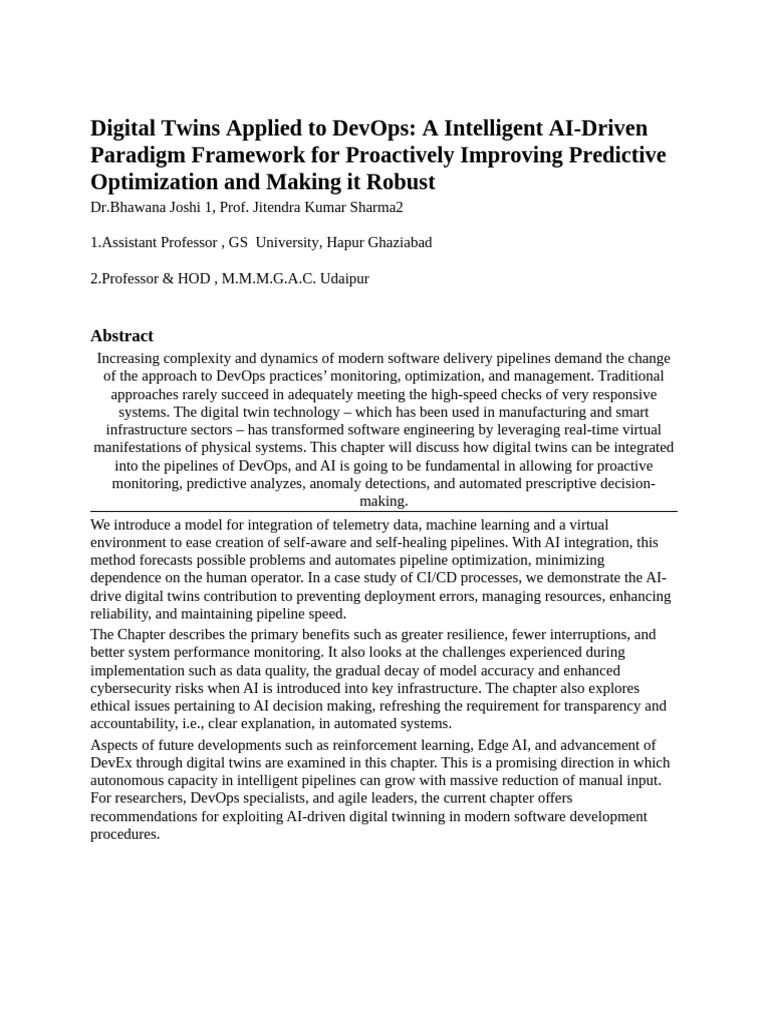 Digital Twins Applied to DevOps: A Intelligent AI-Driven Paradigm Framework for Proactively Improving Predictive Optimization and Making it Robust

Dr.Bhawana Joshi 1, Prof. Jitendra Kumar Sharma2

1.Assistant Professor , GS University, Hapur Ghaziabad

2.Professor & HOD , M.M.M.G.A.C. Udaipur

Abstract

Increasing complexity and dynamics of modern software delivery pipelines demand the change of the approach to DevOps practices' monitoring, optimization, and management. Traditional approaches rarely succeed in adequately meeting the high-speed checks of very responsive systems. The digital twin technology – which has been used in manufacturing and smart infrastructure sectors – has transformed software engineering by leveraging real-time virtual manifestations of physical systems. This chapter will discuss how digital twins can be integrated into the pipelines of DevOps, and AI is going to be fundamental in allowing for proactive monitoring, predictive analyzes, anomaly detections, and automated prescriptive decision-making.

We introduce a model for integration of telemetry data, machine learning and a virtual environment to ease creation of self-aware and self-healing pipelines. With AI integration, this method forecasts possible problems and automates pipeline optimization, minimizing dependence on the human operator. In a case study of CI/CD processes, we demonstrate the AI-drive digital twins contribution to preventing deployment errors, managing resources, enhancing reliability, and maintaining pipeline speed.

The Chapter describes the primary benefits such as greater resilience, fewer interruptions, and better system performance monitoring. It also looks at the challenges experienced during implementation such as data quality, the gradual decay of model accuracy and enhanced cybersecurity risks when AI is introduced into key infrastructure. The chapter also explores ethical issues pertaining to AI decision making, refreshing the requirement for transparency and accountability, i.e., clear explanation, in automated systems.

Aspects of future developments such as reinforcement learning, Edge AI, and advancement of DevEx through digital twins are examined in this chapter. This is a promising direction in which autonomous capacity in intelligent pipelines can grow with massive reduction of manual input. For researchers, DevOps specialists, and agile leaders, the current chapter offers recommendations for exploiting AI-driven digital twinning in modern software development procedures.